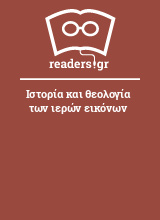 readers.gr

Ιστορία και θεολογία των ιερών εικόνων